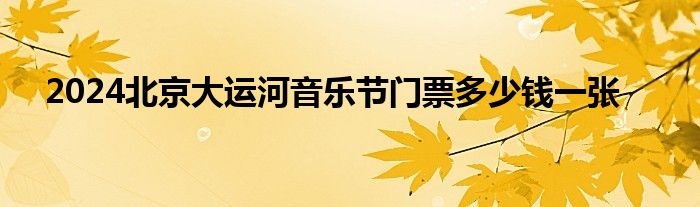 2024北京大运河音乐节门票多少钱一张